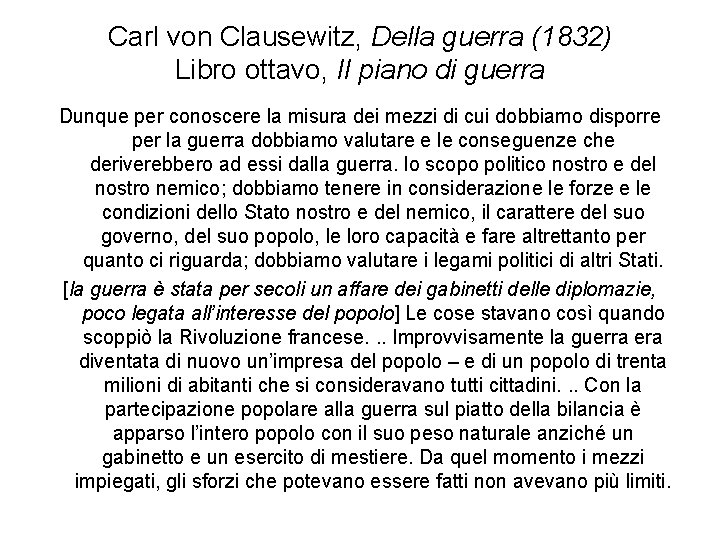 Carl von Clausewitz, Della guerra (1832)
Libro ottavo, Il piano di guerra

Dunque per conoscere la misura dei mezzi di cui dobbiamo disporre per la guerra dobbiamo valutare e le conseguenze che deriverebbero ad essi dalla guerra. lo scopo politico nostro e del nostro nemico; dobbiamo tenere in considerazione le forze e le condizioni dello Stato nostro e del nemico, il carattere del suo governo, del suo popolo, le loro capacità e fare altrettanto per quanto ci riguarda; dobbiamo valutare i legami politici di altri Stati.

[la guerra è stata per secoli un affare dei gabinetti delle diplomazie, poco legata all'interesse del popolo] Le cose stavano così quando scoppiò la Rivoluzione francese. .. Improvvisamente la guerra era diventata di nuovo un'impresa del popolo – e di un popolo di trenta milioni di abitanti che si consideravano tutti cittadini. .. Con la partecipazione popolare alla guerra sul piatto della bilancia è apparso l'intero popolo con il suo peso naturale anziché un gabinetto e un esercito di mestiere. Da quel momento i mezzi impiegati, gli sforzi che potevano essere fatti non avevano più limiti.